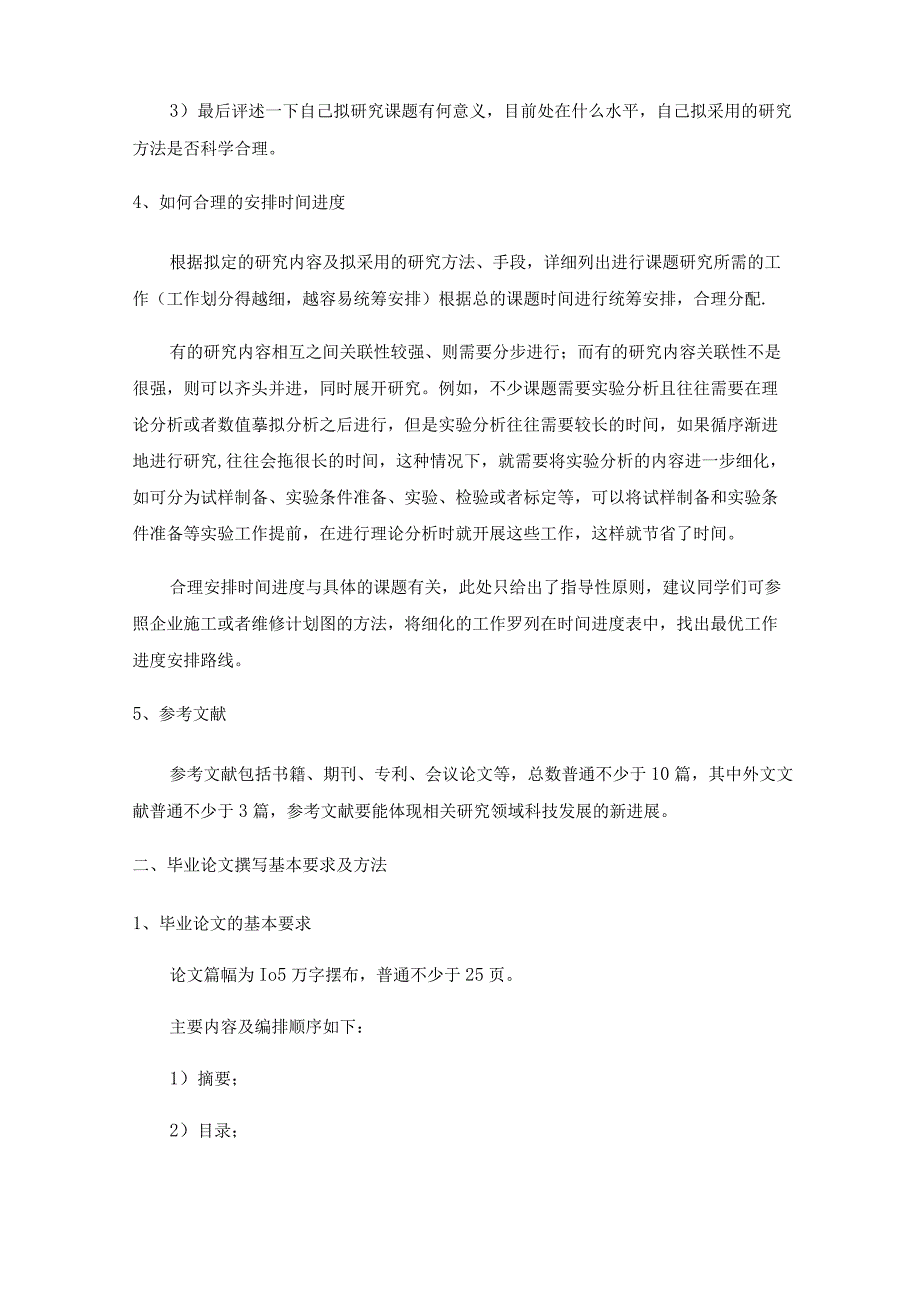 3）最后评述一下自己拟研究课题有何意义，目前处在什么水平，自己拟采用的研究方法是否科学合理。

4、如何合理的安排时间进度

根据拟定的研究内容及拟采用的研究方法、手段，详细列出进行课题研究所需的工作（工作划分得越细，越容易统筹安排）根据总的课题时间进行统筹安排，合理分配.

有的研究内容相互之间关联性较强、则需要分步进行；而有的研究内容关联性不是很强，则可以齐头并进，同时展开研究。例如，不少课题需要实验分析且往往需要在理论分析或者数值摹拟分析之后进行，但是实验分析往往需要较长的时间，如果循序渐进地进行研究,往往会拖很长的时间，这种情况下，就需要将实验分析的内容进一步细化，如可分为试样制备、实验条件准备、实验、检验或者标定等，可以将试样制备和实验条件准备等实验工作提前，在进行理论分析时就开展这些工作，这样就节省了时间。

合理安排时间进度与具体的课题有关，此处只给出了指导性原则，建议同学们可参照企业施工或者维修计划图的方法，将细化的工作罗列在时间进度表中，找出最优工作进度安排路线。

5、参考文献

参考文献包括书籍、期刊、专利、会议论文等，总数普通不少于10篇，其中外文文献普通不少于3篇，参考文献要能体现相关研究领域科技发展的新进展。

二、毕业论文撰写基本要求及方法

1、毕业论文的基本要求

论文篇幅为Io5万字摆布，普通不少于25页。

主要内容及编排顺序如下：

1）摘要；

2）目录；